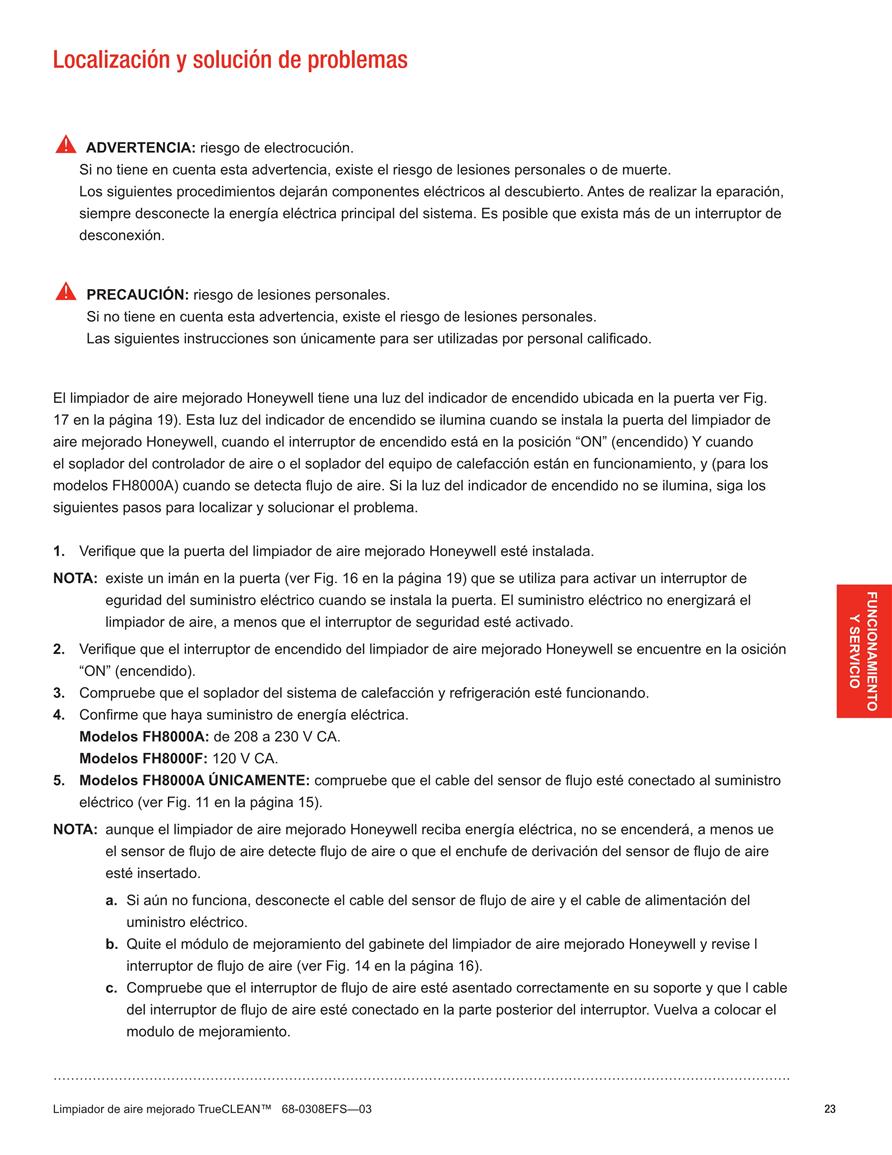 Localización y solución de problemas

ADVERTENCIA: riesgo de electrocución.
Si no tiene en cuenta esta advertencia, existe el riesgo de lesiones personales o de muerte.
Los siguientes procedimientos dejarán componentes eléctricos al descubierto. Antes de realizar la eparación, siempre desconecte la energía eléctrica principal del sistema. Es posible que exista más de un interruptor de desconexión.

PRECAUCIÓN: riesgo de lesiones personales.
Si no tiene en cuenta esta advertencia, existe el riesgo de lesiones personales.
Las siguientes instrucciones son únicamente para ser utilizadas por personal calificado.

El limpiador de aire mejorado Honeywell tiene una luz del indicador de encendido ubicada en la puerta ver Fig. 17 en la página 19). Esta luz del indicador de encendido se ilumina cuando se instala la puerta del limpiador de aire mejorado Honeywell, cuando el interruptor de encendido está en la posición “ON” (encendido) Y cuando el soplador del controlador de aire o el soplador del equipo de calefacción están en funcionamiento, y (para los modelos FH8000A) cuando se detecta flujo de aire. Si la luz del indicador de encendido no se ilumina, siga los siguientes pasos para localizar y solucionar el problema.

1. Verifique que la puerta del limpiador de aire mejorado Honeywell esté instalada.
NOTA: existe un imán en la puerta (ver Fig. 16 en la página 19) que se utiliza para activar un interruptor de eguridad del suministro eléctrico cuando se instala la puerta. El suministro eléctrico no energizará el limpiador de aire, a menos que el interruptor de seguridad esté activado.
2. Verifique que el interruptor de encendido del limpiador de aire mejorado Honeywell se encuentre en la osición “ON” (encendido).
3. Compruebe que el soplador del sistema de calefacción y refrigeración esté funcionando.
4. Confirme que haya suministro de energía eléctrica.
Modelos FH8000A: de 208 a 230 V CA.
Modelos FH8000F: 120 V CA.
5. Modelos FH8000A ÚNICAMENTE: compruebe que el cable del sensor de flujo esté conectado al suministro eléctrico (ver Fig. 11 en la página 15).
NOTA: aunque el limpiador de aire mejorado Honeywell reciba energía eléctrica, no se encenderá, a menos ue el sensor de flujo de aire detecte flujo de aire o que el enchufe de derivación del sensor de flujo de aire esté insertado.
a. Si aún no funciona, desconecte el cable del sensor de flujo de aire y el cable de alimentación del uministro eléctrico.
b. Quite el módulo de mejoramiento del gabinete del limpiador de aire mejorado Honeywell y revise l interruptor de flujo de aire (ver Fig. 14 en la página 16).
c. Compruebe que el interruptor de flujo de aire esté asentado correctamente en su soporte y que l cable del interruptor de flujo de aire esté conectado en la parte posterior del interruptor. Vuelva a colocar el modulo de mejoramiento.

FUNCIONAMIENTO Y SERVICIO

Limpiador de aire mejorado TrueCLEAN™ 68-0308EFS—03
23